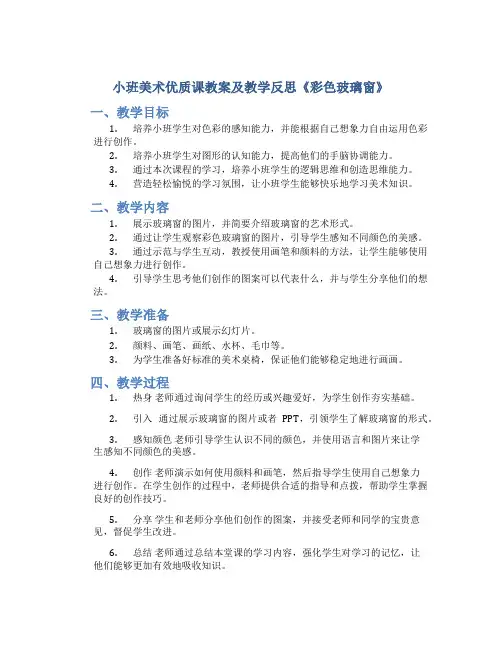 小班美术优质课教案及教学反思《彩色玻璃窗》

一、教学目标

1. 培养小班学生对色彩的感知能力，并能根据自己想象力自由运用色彩进行创作。

2. 培养小班学生对图形的认知能力，提高他们的手脑协调能力。

3. 通过本次课程的学习，培养小班学生的逻辑思维和创造思维能力。

4. 营造轻松愉悦的学习氛围，让小班学生能够快乐地学习美术知识。

二、教学内容

1. 展示玻璃窗的图片，并简要介绍玻璃窗的艺术形式。

2. 通过让学生观察彩色玻璃窗的图片，引导学生感知不同颜色的美感。

3. 通过示范与学生互动，教授使用画笔和颜料的方法，让学生能够使用自己想象力进行创作。

4. 引导学生思考他们创作的图案可以代表什么，并与学生分享他们的想法。

三、教学准备

1. 玻璃窗的图片或展示幻灯片。

2. 颜料、画笔、画纸、水杯、毛巾等。

3. 为学生准备好标准的美术桌椅，保证他们能够稳定地进行画画。

四、教学过程

1. 热身 老师通过询问学生的经历或兴趣爱好，为学生创作夯实基础。

2. 引入 通过展示玻璃窗的图片或者 PPT，引领学生了解玻璃窗的形式。

3. 感知颜色 老师引导学生认识不同的颜色，并使用语言和图片来让学生感知不同颜色的美感。

4. 创作 老师演示如何使用颜料和画笔，然后指导学生使用自己想象力进行创作。在学生创作的过程中，老师提供合适的指导和点拨，帮助学生掌握良好的创作技巧。

5. 分享 学生和老师分享他们创作的图案，并接受老师和同学的宝贵意见，督促学生改进。

6. 总结 老师通过总结本堂课的学习内容，强化学生对学习的记忆，让他们能够更加有效地吸收知识。